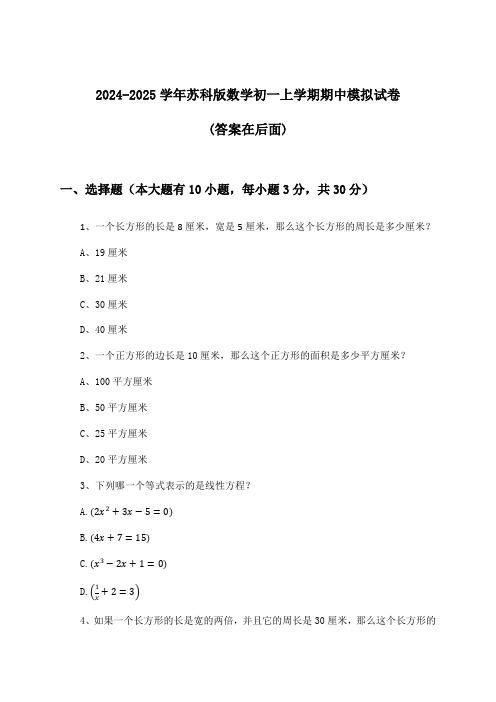 2024-2025 学年苏科版数学初一上学期期中模拟试卷

(答案在后面)

一、选择题（本大题有 10 小题，每小题 3 分，共 30 分）

1、一个长方形的长是 8 厘米，宽是 5 厘米，那么这个长方形的周长是多少厘米？

A、19 厘米

B、21 厘米

C、30 厘米

D、40 厘米

2、一个正方形的边长是 10 厘米，那么这个正方形的面积是多少平方厘米？

A、100 平方厘米

B、50 平方厘米

C、25 平方厘米

D、20 平方厘米

3、下列哪一个等式表示的是线性方程？

A. $(2x^2+3x-5=0)$

B. $(4x+7=15)$

C. $(x^3-2x+1=0)$

D. $\left(\frac{1}{x}+2=3\right)$

4、如果一个长方形的长是宽的两倍，并且它的周长是 30 厘米，那么这个长方形的